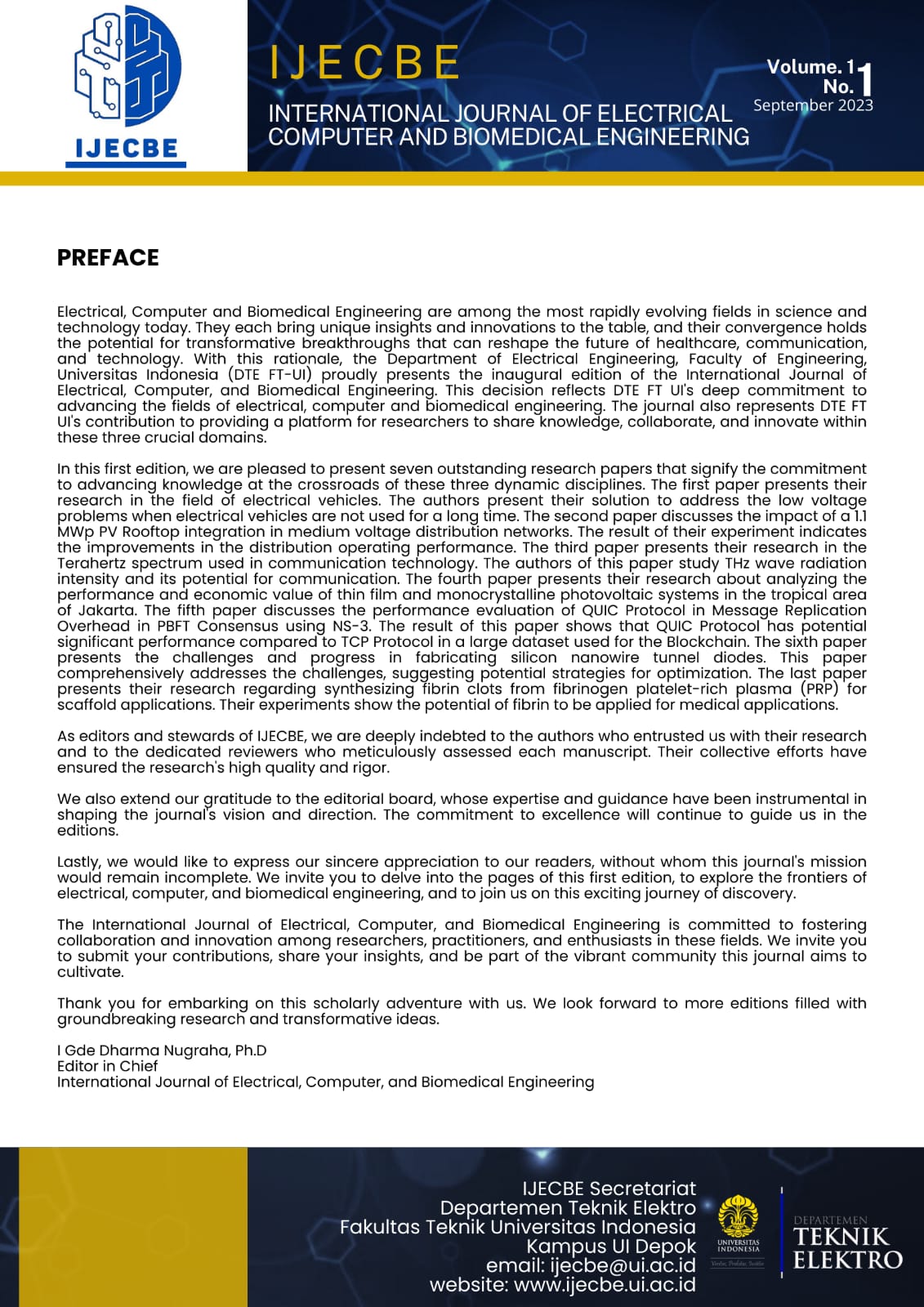 IJECBE

IJECBE
INTERNATIONAL JOURNAL OF ELECTRICAL COMPUTER AND BIOMEDICAL ENGINEERING

Volume. 1
No. 1
September 2023

PREFACE

Electrical, Computer and Biomedical Engineering are among the most rapidly evolving fields in science and technology today. They each bring unique insights and innovations to the table, and their convergence holds the potential for transformative breakthroughs that can reshape the future of healthcare, communication, and technology. With this rationale, the Department of Electrical Engineering, Faculty of Engineering, Universitas Indonesia (DTE FT-UI) proudly presents the inaugural edition of the International Journal of Electrical, Computer, and Biomedical Engineering. This decision reflects DTE FT UI's deep commitment to advancing the fields of electrical, computer and biomedical engineering. The journal also represents DTE FT UI's contribution to providing a platform for researchers to share knowledge, collaborate, and innovate within these three crucial domains.

In this first edition, we are pleased to present seven outstanding research papers that signify the commitment to advancing knowledge at the crossroads of these three dynamic disciplines. The first paper presents their research in the field of electrical vehicles. The authors present their solution to address the low voltage problems when electrical vehicles are not used for a long time. The second paper discusses the impact of a 1.1 MWp PV Rooftop integration in medium voltage distribution networks. The result of their experiment indicates the improvements in the distribution operating performance. The third paper presents their research in the Terahertz spectrum used in communication technology. The authors of this paper study THz wave radiation intensity and its potential for communication. The fourth paper presents their research about analyzing the performance and economic value of thin film and monocrystalline photovoltaic systems in the tropical area of Jakarta. The fifth paper discusses the performance evaluation of QUIC Protocol in Message Replication Overhead in PBFT Consensus using NS-3. The result of this paper shows that QUIC Protocol has potential significant performance compared to TCP Protocol in a large dataset used for the Blockchain. The sixth paper presents the challenges and progress in fabricating silicon nanowire tunnel diodes. This paper comprehensively addresses the challenges, suggesting potential strategies for optimization. The last paper presents their research regarding synthesizing fibrin clots from fibrinogen platelet-rich plasma (PRP) for scaffold applications. Their experiments show the potential of fibrin to be applied for medical applications.

As editors and stewards of IJECBE, we are deeply indebted to the authors who entrusted us with their research and to the dedicated reviewers who meticulously assessed each manuscript. Their collective efforts have ensured the research's high quality and rigor.

We also extend our gratitude to the editorial board, whose expertise and guidance have been instrumental in shaping the journal's vision and direction. The commitment to excellence will continue to guide us in the editions.

Lastly, we would like to express our sincere appreciation to our readers, without whom this journal's mission would remain incomplete. We invite you to delve into the pages of this first edition, to explore the frontiers of electrical, computer, and biomedical engineering, and to join us on this exciting journey of discovery.

The International Journal of Electrical, Computer, and Biomedical Engineering is committed to fostering collaboration and innovation among researchers, practitioners, and enthusiasts in these fields. We invite you to submit your contributions, share your insights, and be part of the vibrant community this journal aims to cultivate.

Thank you for embarking on this scholarly adventure with us. We look forward to more editions filled with groundbreaking research and transformative ideas.

I Gde Dharma Nugraha, Ph.D
Editor in Chief
International Journal of Electrical, Computer, and Biomedical Engineering

IJECBE Secretariat
Departemen Teknik Elektro
Fakultas Teknik Universitas Indonesia
Kampus UI Depok
email: ijecbe@ui.ac.id
website: www.ijecbe.ui.ac.id

UNIVERSITAS INDONESIA
Veritas, Probitas, Iustitia

DEPARTEMEN
TEKNIK
ELEKTRO